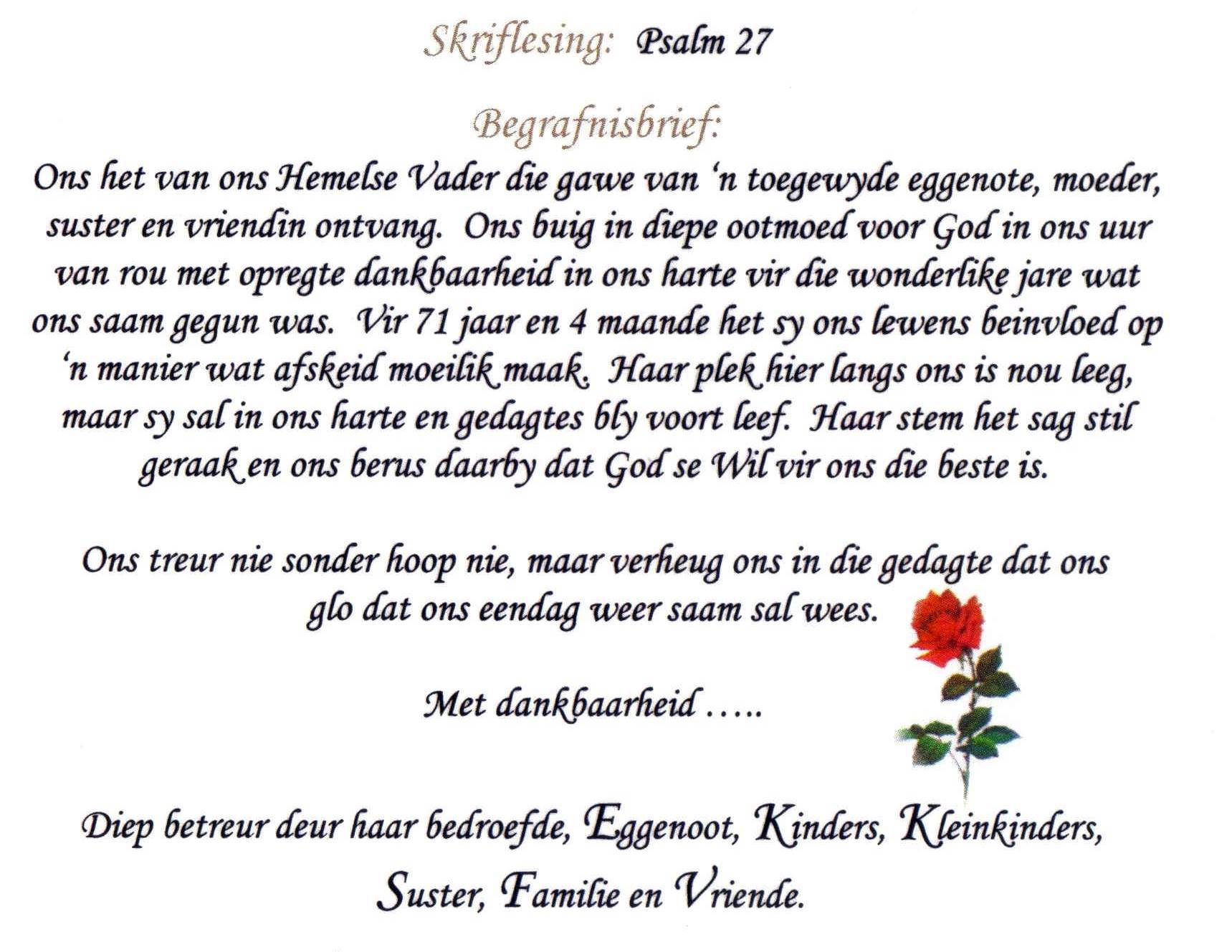 Skriflesing: Psalm 27

Begrafnisbrief:

Ons het van ons Hemelse Vader die gawe van 'n toegewyde eggenote, moeder, suster en vriendin ontvang. Ons buig in diepe ootmoed voor God in ons uur van rou met opregte dankbaarheid in ons harte vir die wonderlike jare wat ons saam gegun was. Vir 71 jaar en 4 maande het sy ons lewens beinvloed op 'n manier wat afskeid moeilik maak. Haar plek hier langs ons is nou leeg, maar sy sal in ons harte en gedagtes bly voort leef. Haar stem het sag stil geraak en ons berus daarby dat God se Wil vir ons die beste is.

Ons treur nie sonder hoop nie, maar verheug ons in die gedagte dat ons glo dat ons eendag weer saam sal wees.

Met dankbaarheid .....

Diep betreur deur haar bedroefde, Eggenoot, Kinders, Kleinkinders, Suster, Familie en Vriende.